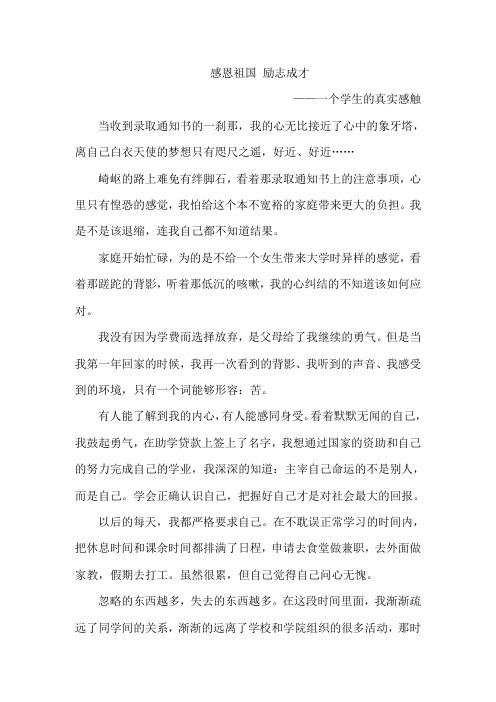 感恩祖国 励志成才

———一个学生的真实感触

当收到录取通知书的一刹那，我的心无比接近了心中的象牙塔，离自己白衣天使的梦想只有咫尺之遥，好近、好近……

崎岖的路上难免有绊脚石，看着那录取通知书上的注意事项，心里只有惶恐的感觉，我怕给这个本不宽裕的家庭带来更大的负担。我是不是该退缩，连我自己都不知道结果。

家庭开始忙碌，为的是不给一个女生带来大学时异样的感觉，看着那蹉跎的背影，听着那低沉的咳嗽，我的心纠结的不知道该如何应对。

我没有因为学费而选择放弃，是父母给了我继续的勇气。但是当我第一年回家的时候，我再一次看到的背影、我听到的声音、我感受到的环境，只有一个词能够形容：苦。

有人能了解到我的内心，有人能感同身受。看着默默无闻的自己，我鼓起勇气，在助学贷款上签上了名字，我想通过国家的资助和自己的努力完成自己的学业，我深深的知道：主宰自己命运的不是别人，而是自己。学会正确认识自己，把握好自己才是对社会最大的回报。

以后的每天，我都严格要求自己。在不耽误正常学习的时间内，把休息时间和课余时间都排满了日程，申请去食堂做兼职，去外面做家教，假期去打工。虽然很累，但自己觉得自己问心无愧。

忽略的东西越多，失去的东西越多。在这段时间里面，我渐渐疏远了同学间的关系，渐渐的远离了学校和学院组织的很多活动，那时